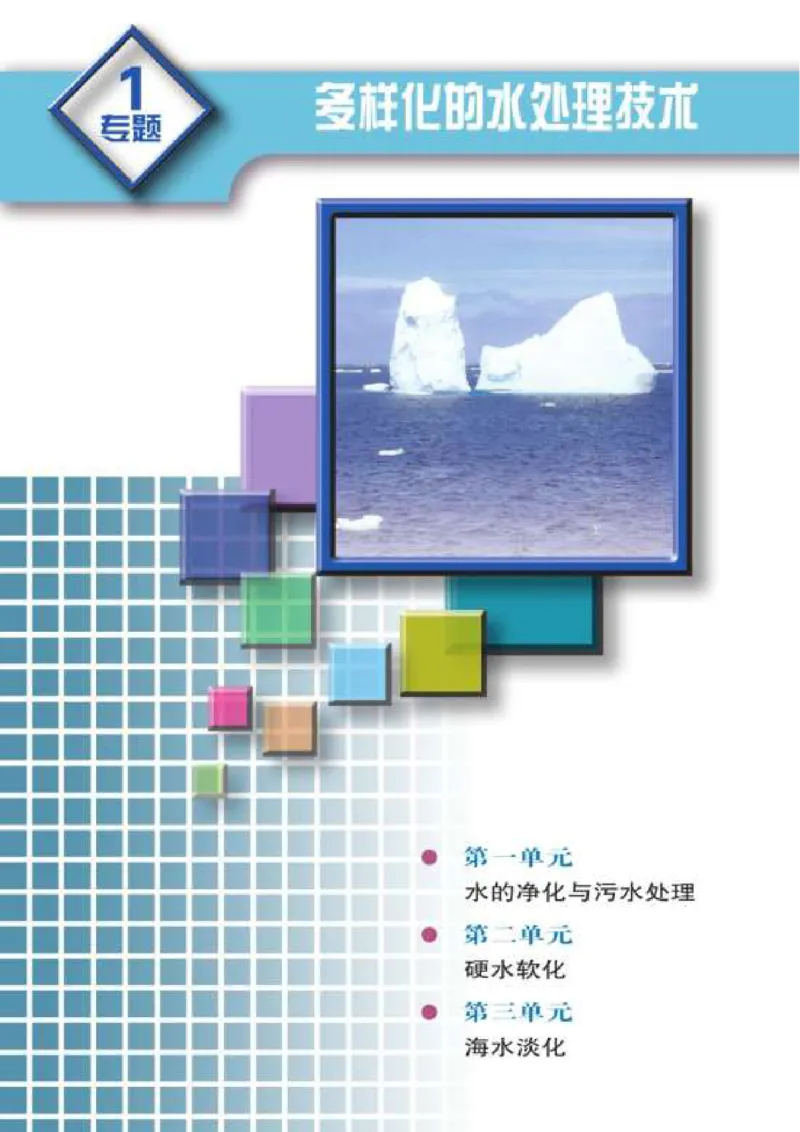 1
专题

多样化的水处理技术

第一单元
水的净化与污水处理

第二单元
硬水软化

第三单元
海水淡化